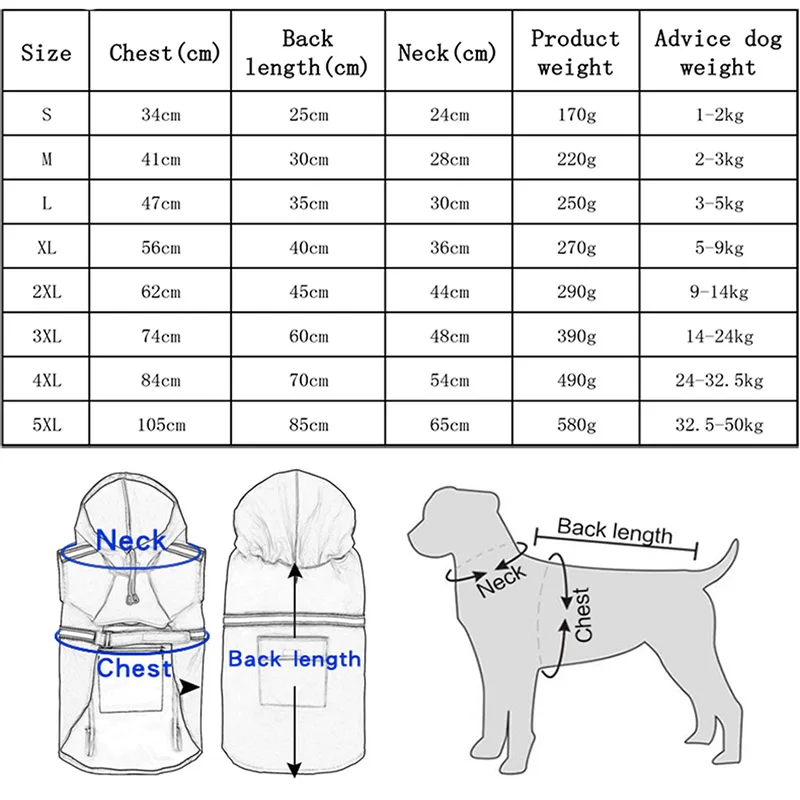 | Size | Chest(cm) | Back length(cm) | Neck(cm) | Product weight | Advice dog weight |
|---|---|---|---|---|---|
| S | 34cm | 25cm | 24cm | 170g | 1-2kg |
| M | 41cm | 30cm | 28cm | 220g | 2-3kg |
| L | 47cm | 35cm | 30cm | 250g | 3-5kg |
| XL | 56cm | 40cm | 36cm | 270g | 5-9kg |
| 2XL | 62cm | 45cm | 44cm | 290g | 9-14kg |
| 3XL | 74cm | 60cm | 48cm | 390g | 14-24kg |
| 4XL | 84cm | 70cm | 54cm | 490g | 24-32.5kg |
| 5XL | 105cm | 85cm | 65cm | 580g | 32.5-50kg |

Neck
Chest
Back length
Back length
Neck
Chest